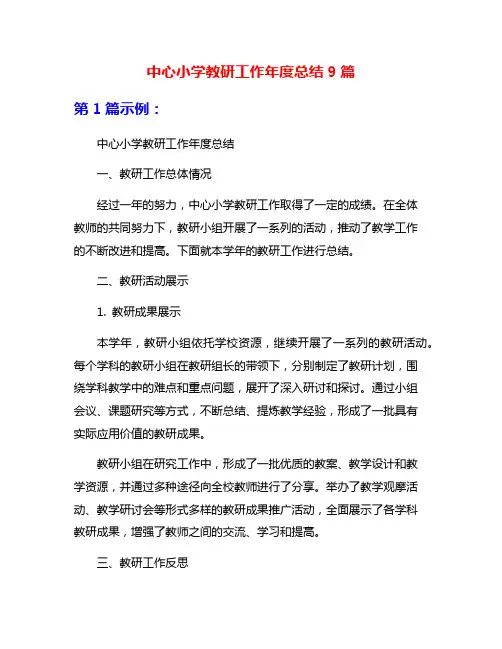 中心小学教研工作年度总结 9 篇

第 1 篇示例：

中心小学教研工作年度总结

一、教研工作总体情况

经过一年的努力，中心小学教研工作取得了一定的成绩。在全体教师的共同努力下，教研小组开展了一系列的活动，推动了教学工作的不断改进和提高。下面就本学年的教研工作进行总结。

二、教研活动展示

1. 教研成果展示

本学年，教研小组依托学校资源，继续开展了一系列的教研活动。每个学科的教研小组在教研组长的带领下，分别制定了教研计划，围绕学科教学中的难点和重点问题，展开了深入研讨和探讨。通过小组会议、课题研究等方式，不断总结、提炼教学经验，形成了一批具有实际应用价值的教研成果。

教研小组在研究工作中，形成了一批优质的教案、教学设计和教学资源，并通过多种途径向全校教师进行了分享。举办了教学观摩活动、教学研讨会等形式多样的教研成果推广活动，全面展示了各学科教研成果，增强了教师之间的交流、学习和提高。

三、教研工作反思